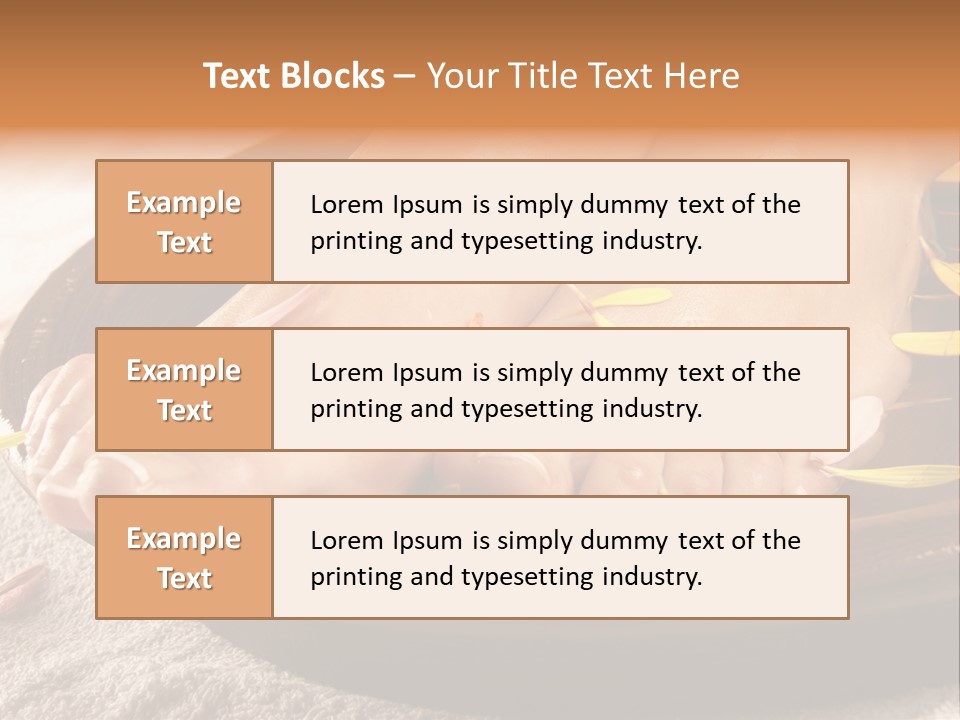 Text Blocks – Your Title Text Here

Example Text

Lorem Ipsum is simply dummy text of the printing and typesetting industry.

Example Text

Lorem Ipsum is simply dummy text of the printing and typesetting industry.

Example Text

Lorem Ipsum is simply dummy text of the printing and typesetting industry.